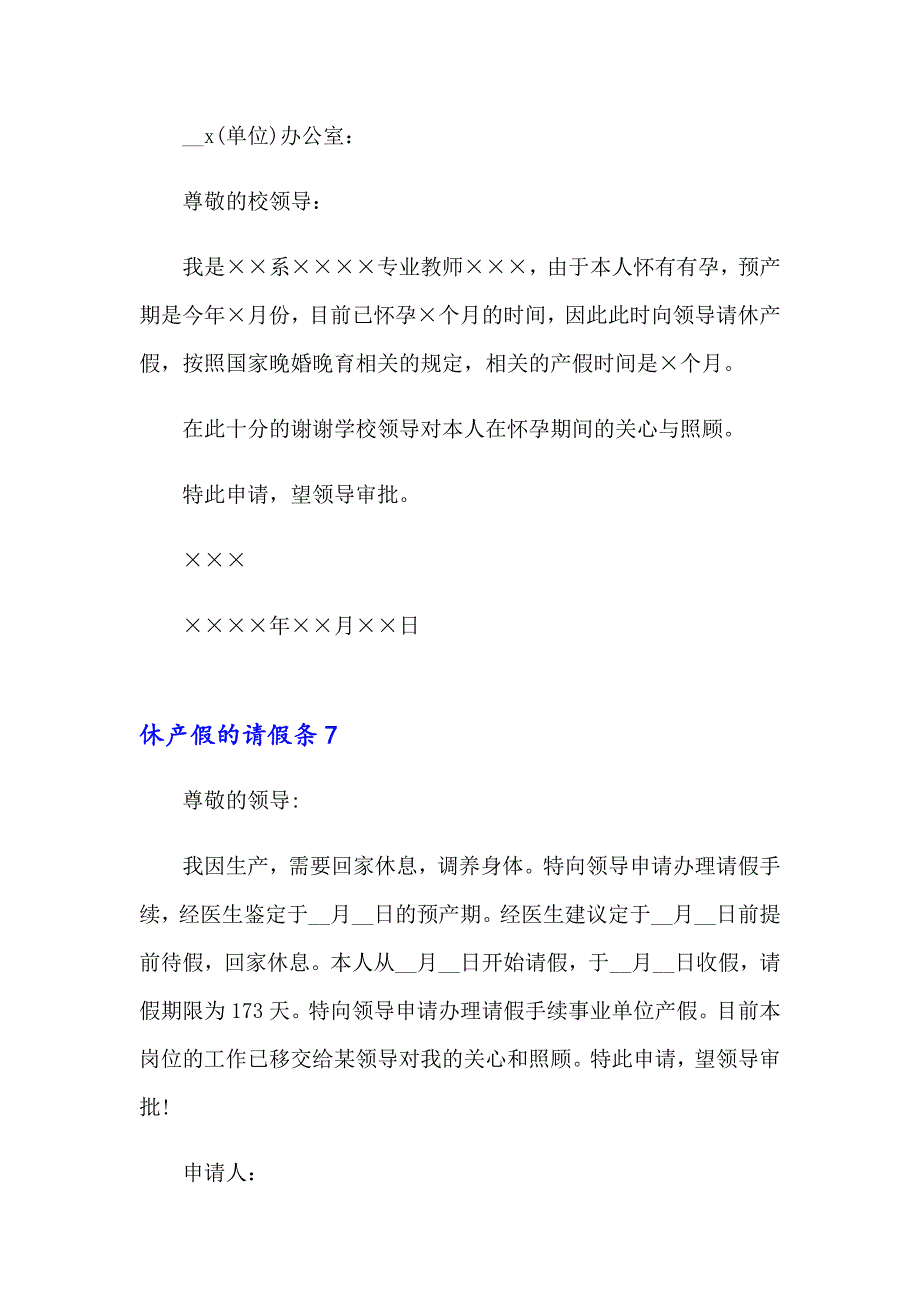 __x(单位)办公室：

尊敬的校领导：

我是××系××××专业教师×××，由于本人怀有有孕，预产期是今年×月份，目前已怀孕×个月的时间，因此此时向领导请休产假，按照国家晚婚晚育相关的规定，相关的产假时间是×个月。

在此十分的谢谢学校领导对本人在怀孕期间的关心与照顾。

特此申请，望领导审批。

×××

××××年××月××日

休产假的请假条 7

尊敬的领导:

我因生产，需要回家休息，调养身体。特向领导申请办理请假手续，经医生鉴定于__月__日的预产期。经医生建议定于__月__日前提前待假，回家休息。本人从__月__日开始请假，于__月__日收假，请假期限为 173 天。特向领导申请办理请假手续事业单位产假。目前本岗位的工作已移交给某领导对我的关心和照顾。特此申请，望领导审批!

申请人: